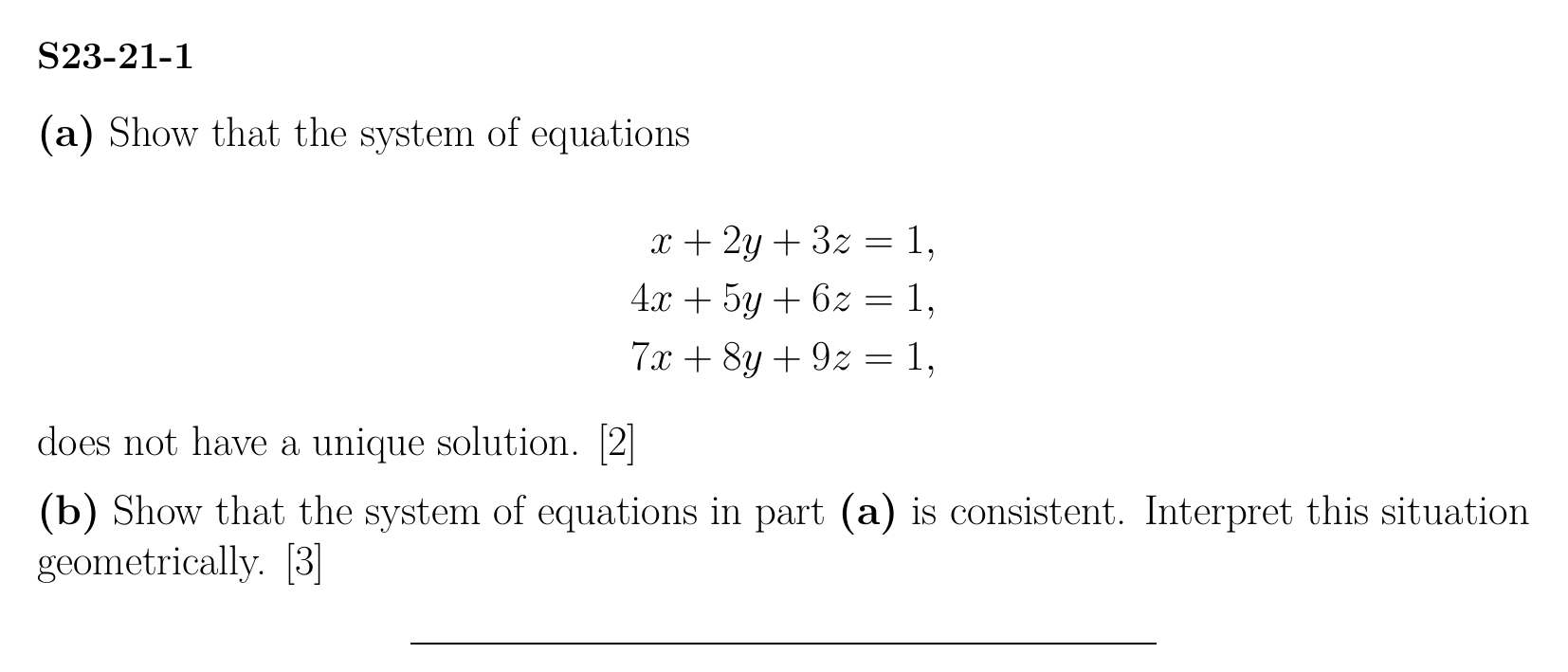 S23-21-1

(a) Show that the system of equations

$x + 2y + 3z = 1,$
$4x + 5y + 6z = 1,$
$7x + 8y + 9z = 1,$

does not have a unique solution. [2]

(b) Show that the system of equations in part (a) is consistent. Interpret this situation geometrically. [3]